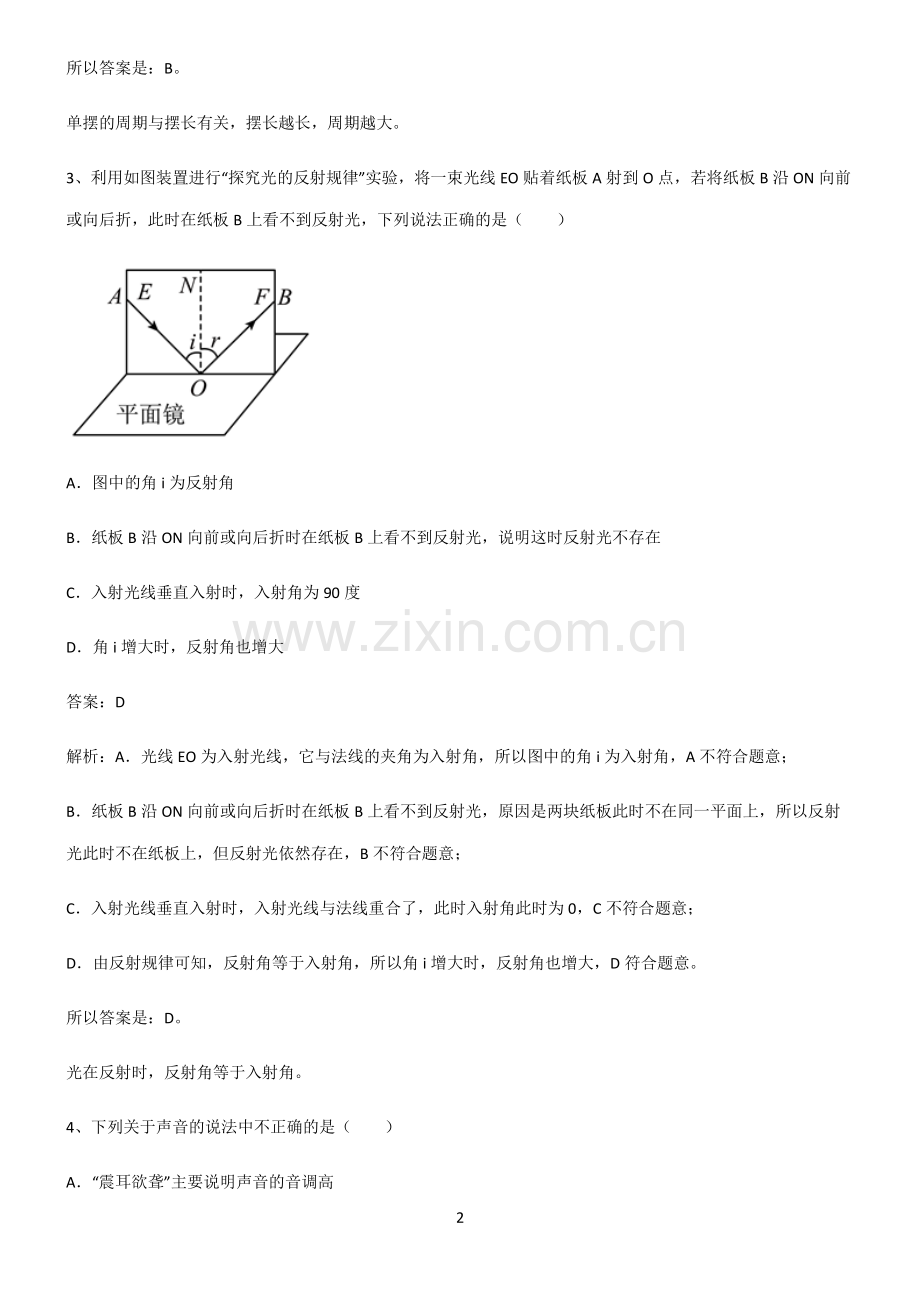 所以答案是：B。

单摆的周期与摆长有关，摆长越长，周期越大。

3、利用如图装置进行“探究光的反射规律”实验，将一束光线 EO 贴着纸板 A 射到 O 点，若将纸板 B 沿 ON 向前或向后折，此时在纸板 B 上看不到反射光，下列说法正确的是（　　）

A E N F B i r O 平面镜

A．图中的角 i 为反射角

B．纸板 B 沿 ON 向前或向后折时在纸板 B 上看不到反射光，说明这时反射光不存在

C．入射光线垂直入射时，入射角为 90 度

D．角 i 增大时，反射角也增大

www.zixin.com.cn

答案：D

解析：A．光线 EO 为入射光线，它与法线的夹角为入射角，所以图中的角 i 为入射角，A 不符合题意；

B．纸板 B 沿 ON 向前或向后折时在纸板 B 上看不到反射光，原因是两块纸板此时不在同一平面上，所以反射光此时不在纸板上，但反射光依然存在，B 不符合题意；

C．入射光线垂直入射时，入射光线与法线重合了，此时入射角此时为 0，C 不符合题意；

D．由反射规律可知，反射角等于入射角，所以角 i 增大时，反射角也增大，D 符合题意。

所以答案是：D。

光在反射时，反射角等于入射角。

4、下列关于声音的说法中不正确的是（　　）

A．“震耳欲聋”主要说明声音的音调高

2